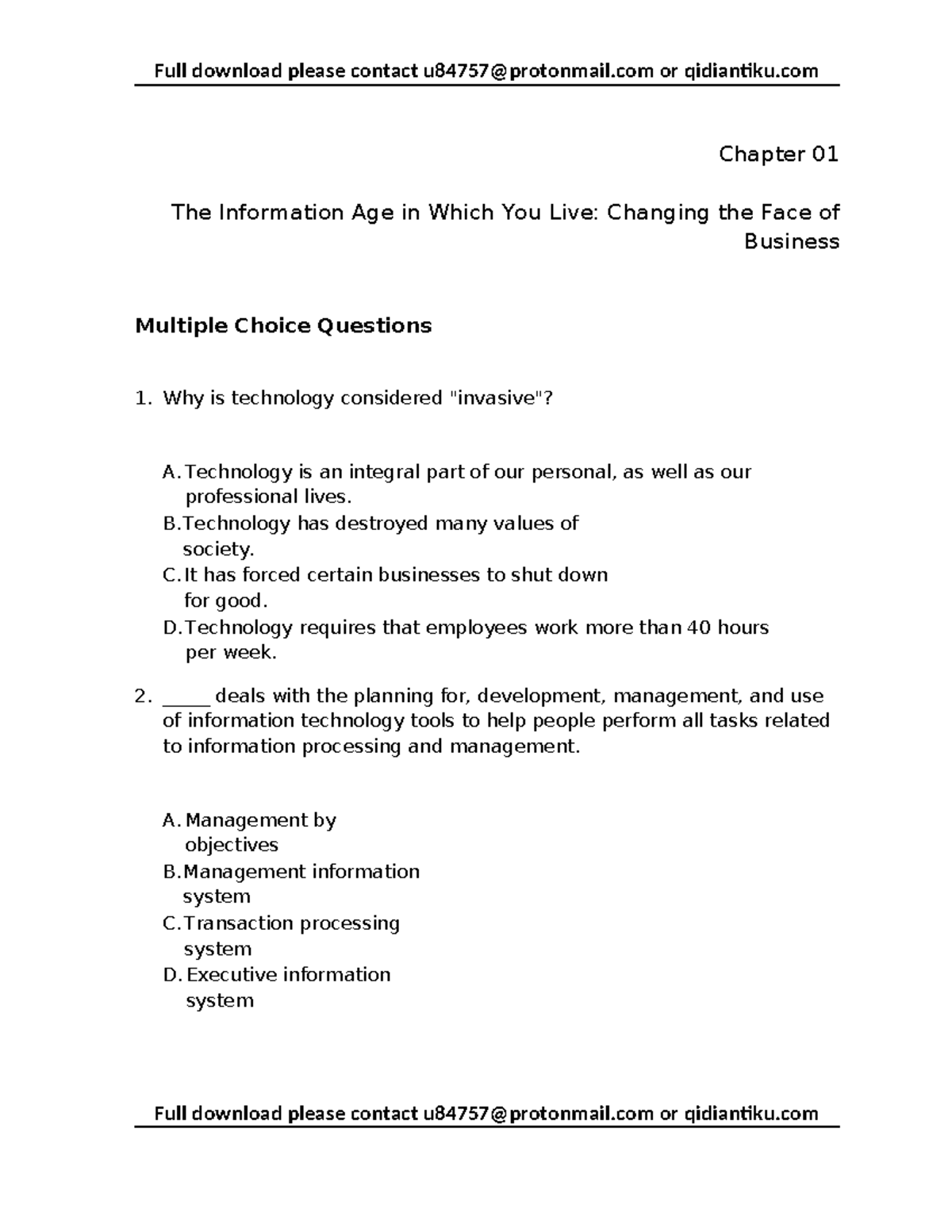 Full download please contact u84757@protonmail.com or qidiantiku.com

Chapter 01

The Information Age in Which You Live: Changing the Face of Business

Multiple Choice Questions

1. Why is technology considered "invasive"?

A. Technology is an integral part of our personal, as well as our professional lives.
B. Technology has destroyed many values of society.
C. It has forced certain businesses to shut down for good.
D. Technology requires that employees work more than 40 hours per week.

2. ____ deals with the planning for, development, management, and use of information technology tools to help people perform all tasks related to information processing and management.

A. Management by objectives
B. Management information system
C. Transaction processing system
D. Executive information system

Full download please contact u84757@protonmail.com or qidiantiku.com